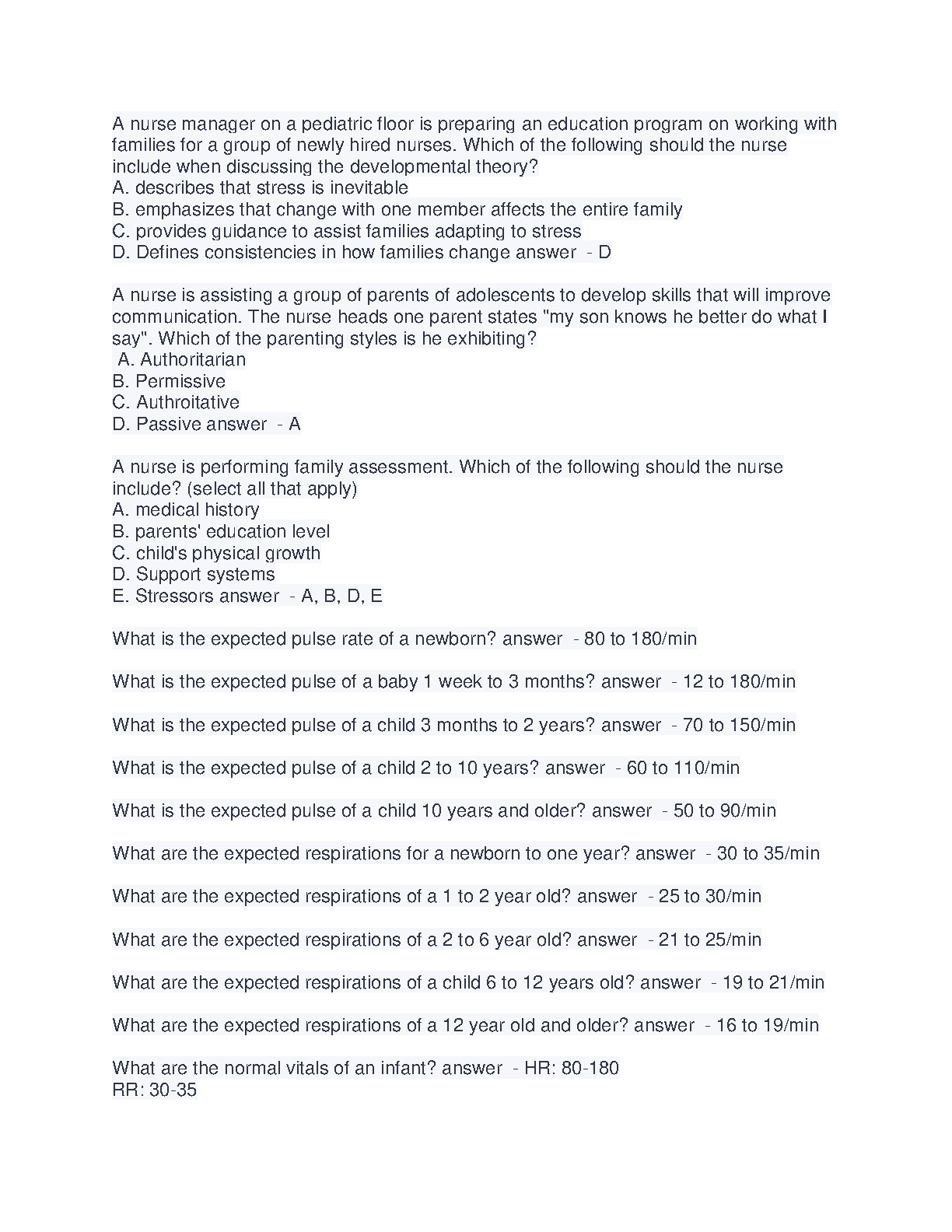 A nurse manager on a pediatric floor is preparing an education program on working with families for a group of newly hired nurses. Which of the following should the nurse include when discussing the developmental theory?
A. describes that stress is inevitable
B. emphasizes that change with one member affects the entire family
C. provides guidance to assist families adapting to stress
D. Defines consistencies in how families change answer - D

A nurse is assisting a group of parents of adolescents to develop skills that will improve communication. The nurse heads one parent states "my son knows he better do what I say". Which of the parenting styles is he exhibiting?
A. Authoritarian
B. Permissive
C. Authroitative
D. Passive answer - A

A nurse is performing family assessment. Which of the following should the nurse include? (select all that apply)
A. medical history
B. parents' education level
C. child's physical growth
D. Support systems
E. Stressors answer - A, B, D, E

What is the expected pulse rate of a newborn? answer - 80 to 180/min

What is the expected pulse of a baby 1 week to 3 months? answer - 12 to 180/min

What is the expected pulse of a child 3 months to 2 years? answer - 70 to 150/min

What is the expected pulse of a child 2 to 10 years? answer - 60 to 110/min

What is the expected pulse of a child 10 years and older? answer - 50 to 90/min

What are the expected respirations for a newborn to one year? answer - 30 to 35/min

What are the expected respirations of a 1 to 2 year old? answer - 25 to 30/min

What are the expected respirations of a 2 to 6 year old? answer - 21 to 25/min

What are the expected respirations of a child 6 to 12 years old? answer - 19 to 21/min

What are the expected respirations of a 12 year old and older? answer - 16 to 19/min

What are the normal vitals of an infant? answer - HR: 80-180
RR: 30-35